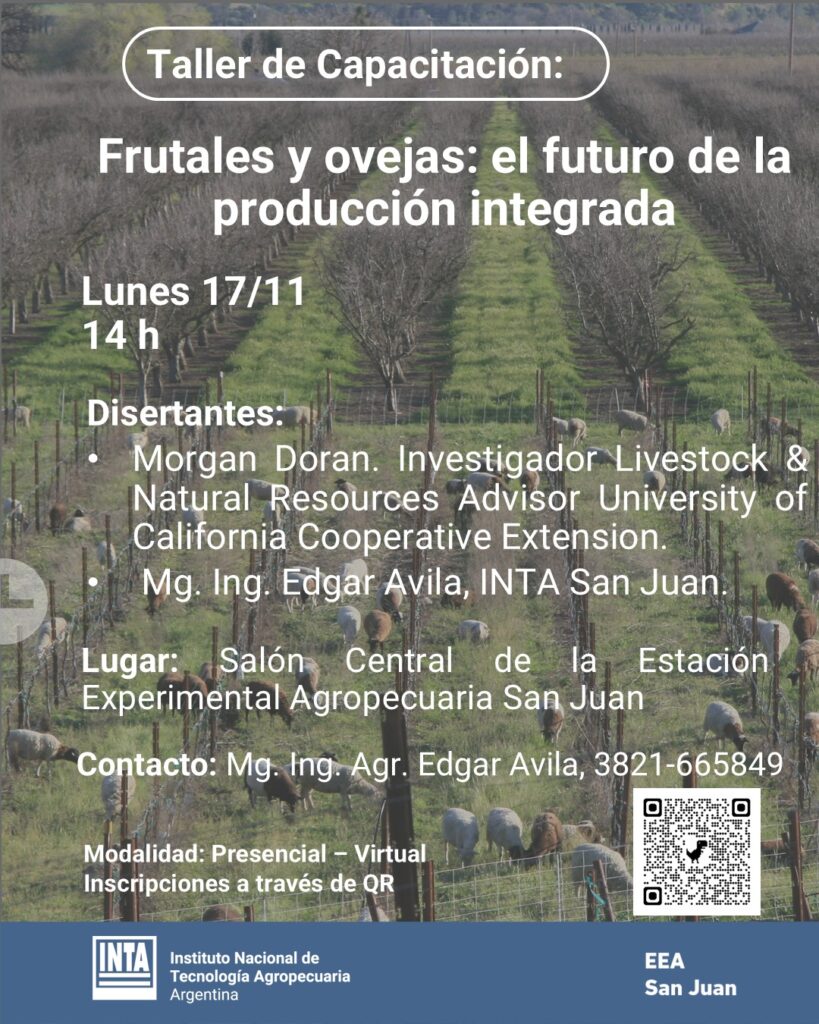 Taller de Capacitación:

Frutales y ovejas: el futuro de la producción integrada

Lunes 17/11
14 h

Disertantes:

• Morgan Doran. Investigador Livestock & Natural Resources Advisor University of California Cooperative Extension.
• Mg. Ing. Edgar Avila, INTA San Juan.

Lugar: Salón Central de la Estación Experimental Agropecuaria San Juan

Contacto: Mg. Ing. Agr. Edgar Avila, 3821-665849

Modalidad: Presencial – Virtual
Inscripciones a través de QR

INTA
Instituto Nacional de Tecnología Agropecuaria
Argentina

EEA
San Juan